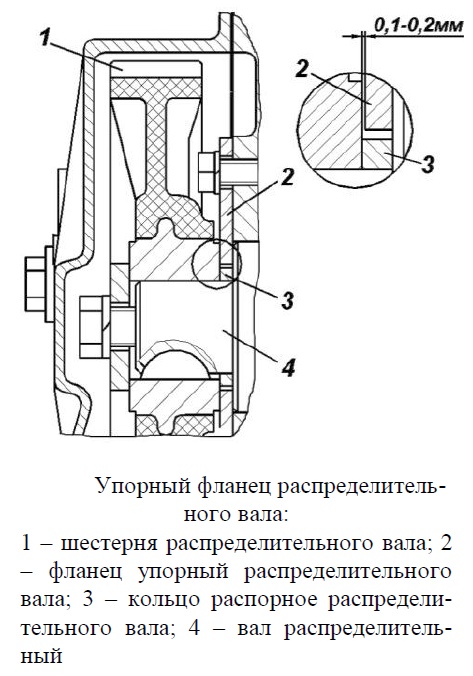 1

0,1-0,2мм

2

3

2

3

4

Упорный фланец распределительного вала:
1 – шестерня распределительного вала; 2 – фланец упорный распределительного вала; 3 – кольцо распорное распределительного вала; 4 – вал распределительный